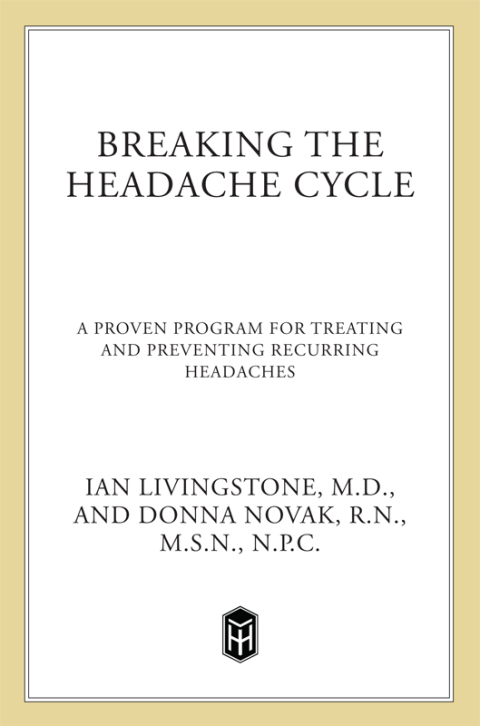 BREAKING THE HEADACHE CYCLE

A PROVEN PROGRAM FOR TREATING AND PREVENTING RECURRING HEADACHES

IAN LIVINGSTONE, M.D., AND DONNA NOVAK, R.N., M.S.N., N.P.C.